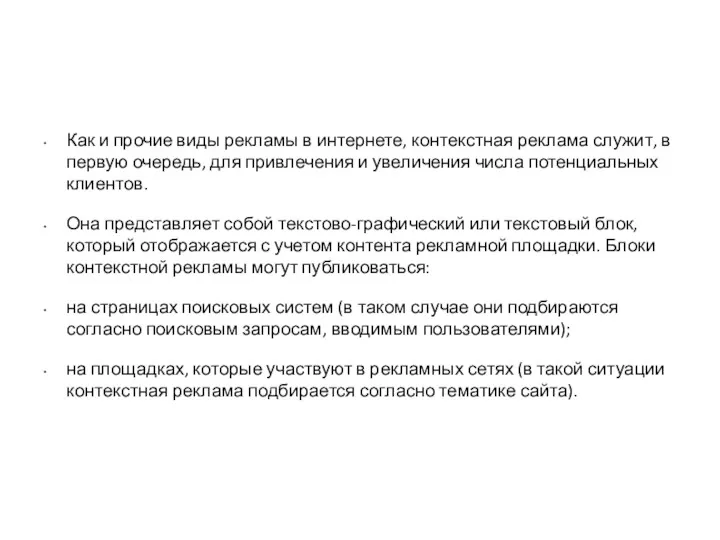 • Как и прочие виды рекламы в интернете, контекстная реклама служит, в первую очередь, для привлечения и увеличения числа потенциальных клиентов.

• Она представляет собой текстово-графический или текстовый блок, который отображается с учетом контента рекламной площадки. Блоки контекстной рекламы могут публиковаться:

• на страницах поисковых систем (в таком случае они подбираются согласно поисковым запросам, вводимым пользователями);

• на площадках, которые участвуют в рекламных сетях (в такой ситуации контекстная реклама подбирается согласно тематике сайта).